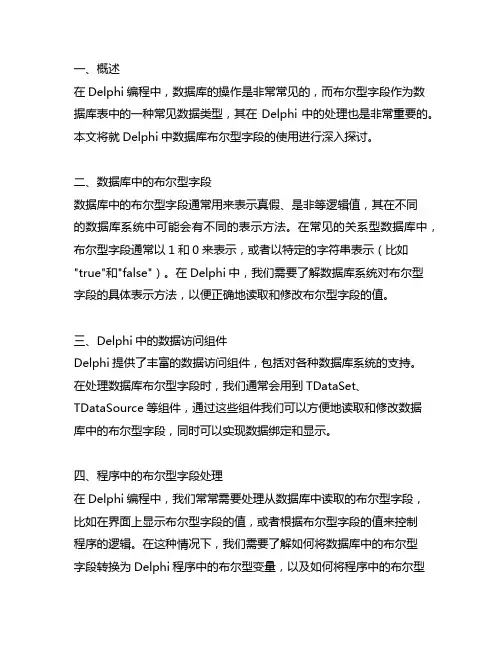 一、概述
在 Delphi 编程中，数据库的操作是非常常见的，而布尔型字段作为数据库表中的一种常见数据类型，其在 Delphi 中的处理也是非常重要的。本文将就 Delphi 中数据库布尔型字段的使用进行深入探讨。

二、数据库中的布尔型字段
数据库中的布尔型字段通常用来表示真假、是非等逻辑值，其在不同的数据库系统中可能会有不同的表示方法。在常见的关系型数据库中，布尔型字段通常以 1 和 0 来表示，或者以特定的字符串表示（比如"true"和"false"）。在 Delphi 中，我们需要了解数据库系统对布尔型字段的具体表示方法，以便正确地读取和修改布尔型字段的值。

三、Delphi 中的数据访问组件
Delphi 提供了丰富的数据访问组件，包括对各种数据库系统的支持。在处理数据库布尔型字段时，我们通常会用到 TDataSet、TDataSource 等组件，通过这些组件我们可以方便地读取和修改数据库中的布尔型字段，同时可以实现数据绑定和显示。

四、程序中的布尔型字段处理
在 Delphi 编程中，我们常常需要处理从数据库中读取的布尔型字段，比如在界面上显示布尔型字段的值，或者根据布尔型字段的值来控制程序的逻辑。在这种情况下，我们需要了解如何将数据库中的布尔型字段转换为 Delphi 程序中的布尔型变量，以及如何将程序中的布尔型